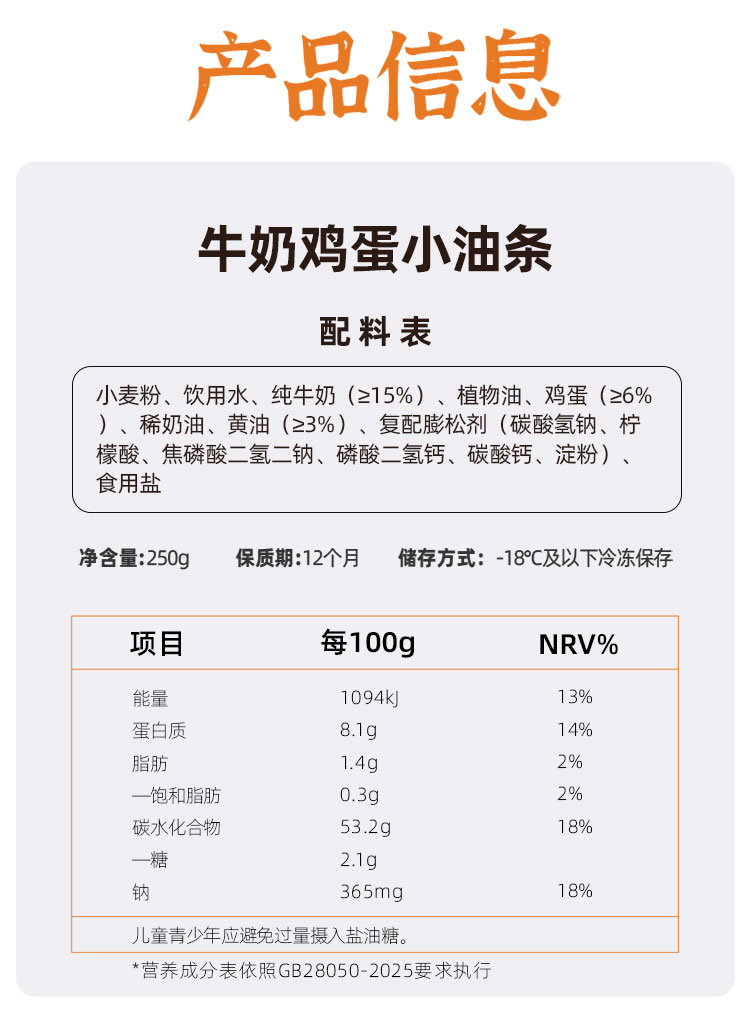 产品信息

牛奶鸡蛋小油条

配料表

小麦粉、饮用水、纯牛奶（≥15%）、植物油、鸡蛋（≥6%）、稀奶油、黄油（≥3%）、复配膨松剂（碳酸氢钠、柠檬酸、焦磷酸二氢二钠、磷酸二氢钙、碳酸钙、淀粉）、食用盐

净含量:250g　保质期:12个月　储存方式：-18℃及以下冷冻保存

| 项目 | 每100g | NRV% |
|---|---|---|
| 能量 | 1094kJ | 13% |
| 蛋白质 | 8.1g | 14% |
| 脂肪 | 1.4g | 2% |
| —饱和脂肪 | 0.3g | 2% |
| 碳水化合物 | 53.2g | 18% |
| —糖 | 2.1g | |
| 钠 | 365mg | 18% |

儿童青少年应避免过量摄入盐油糖。

*营养成分表依照GB28050-2025要求执行